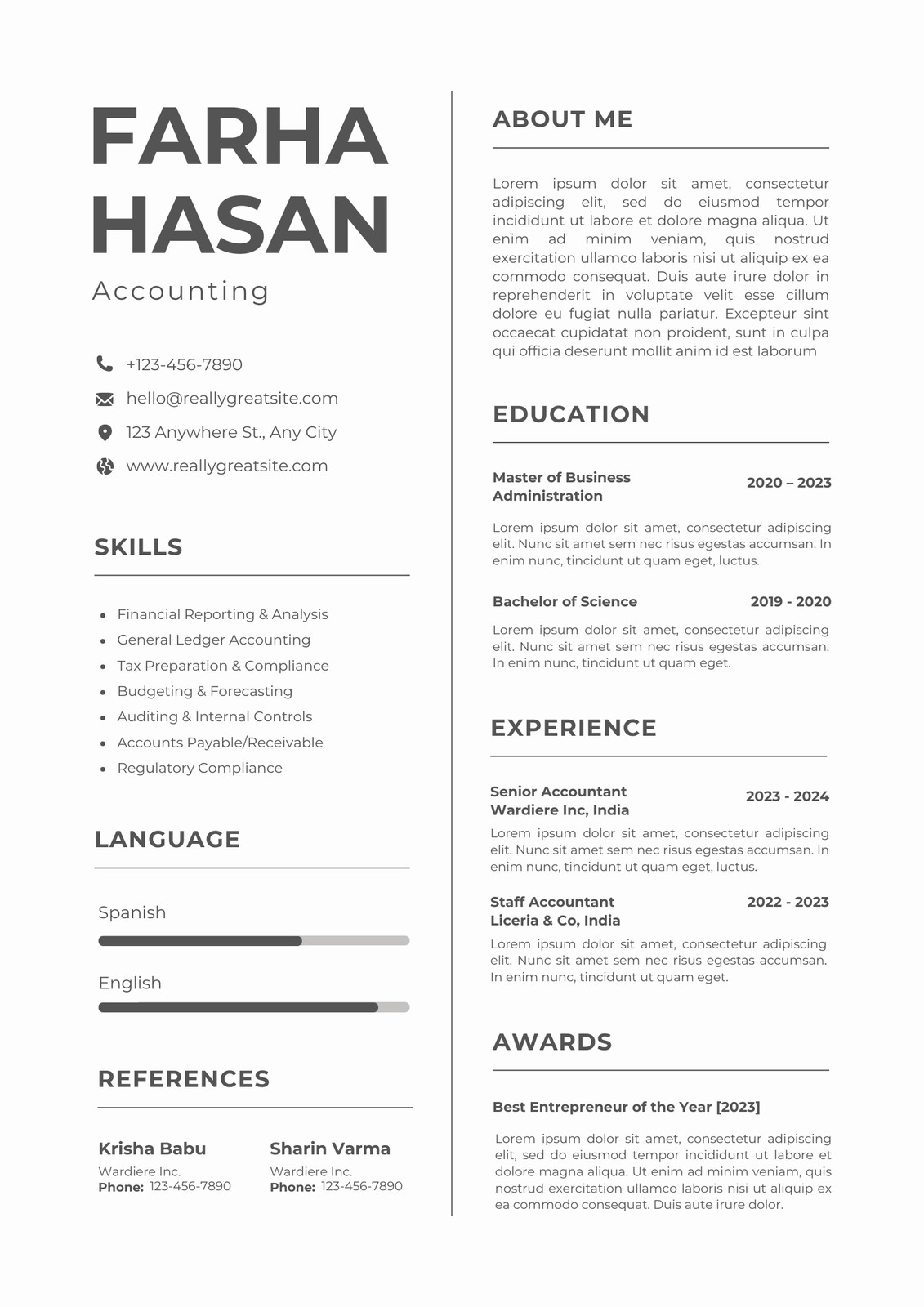 FARHA HASAN

Accounting

+123-456-7890

hello@reallygreatsite.com

123 Anywhere St., Any City

www.reallygreatsite.com

SKILLS

- Financial Reporting & Analysis
- General Ledger Accounting
- Tax Preparation & Compliance
- Budgeting & Forecasting
- Auditing & Internal Controls
- Accounts Payable/Receivable
- Regulatory Compliance

LANGUAGE

Spanish

English

REFERENCES

Krisha Babu
Wardiere Inc.
Phone: 123-456-7890

Sharin Varma
Wardiere Inc.
Phone: 123-456-7890

ABOUT ME

Lorem ipsum dolor sit amet, consectetur adipiscing elit, sed do eiusmod tempor incididunt ut labore et dolore magna aliqua. Ut enim ad minim veniam, quis nostrud exercitation ullamco laboris nisi ut aliquip ex ea commodo consequat. Duis aute irure dolor in reprehenderit in voluptate velit esse cillum dolore eu fugiat nulla pariatur. Excepteur sint occaecat cupidatat non proident, sunt in culpa qui officia deserunt mollit anim id est laborum

EDUCATION

Master of Business Administration
2020 – 2023

Lorem ipsum dolor sit amet, consectetur adipiscing elit. Nunc sit amet sem nec risus egestas accumsan. In enim nunc, tincidunt ut quam eget, luctus.

Bachelor of Science
2019 - 2020

Lorem ipsum dolor sit amet, consectetur adipiscing elit. Nunc sit amet sem nec risus egestas accumsan. In enim nunc, tincidunt ut quam eget.

EXPERIENCE

Senior Accountant
Wardiere Inc, India
2023 - 2024

Lorem ipsum dolor sit amet, consectetur adipiscing elit. Nunc sit amet sem nec risus egestas accumsan. In enim nunc, tincidunt ut quam eget, luctus.

Staff Accountant
Liceria & Co, India
2022 - 2023

Lorem ipsum dolor sit amet, consectetur adipiscing elit. Nunc sit amet sem nec risus egestas accumsan. In enim nunc, tincidunt ut quam eget.

AWARDS

Best Entrepreneur of the Year [2023]

Lorem ipsum dolor sit amet, consectetur adipiscing elit, sed do eiusmod tempor incididunt ut labore et dolore magna aliqua. Ut enim ad minim veniam, quis nostrud exercitation ullamco laboris nisi ut aliquip ex ea commodo consequat. Duis aute irure dolor.